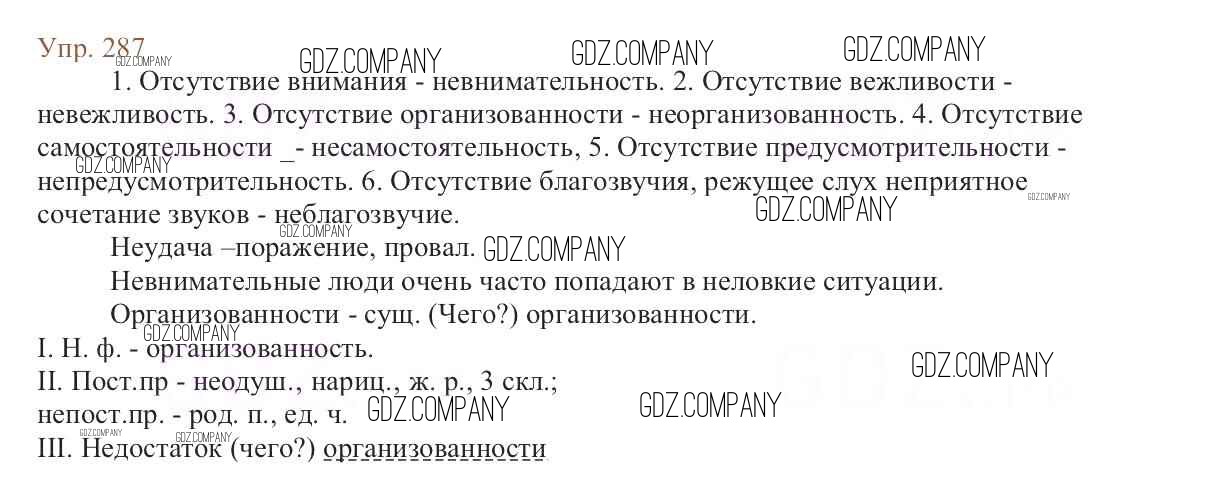 Упр. 287

1. Отсутствие внимания - невнимательность. 2. Отсутствие вежливости - невежливость. 3. Отсутствие организованности - неорганизованность. 4. Отсутствие самостоятельности _- несамостоятельность, 5. Отсутствие предусмотрительности - непредусмотрительность. 6. Отсутствие благозвучия, режущее слух неприятное сочетание звуков - неблагозвучие.

Неудача –поражение, провал.

Невнимательные люди очень часто попадают в неловкие ситуации.

Организованности - сущ. (Чего?) организованности.

I. Н. ф. - организованность.
II. Пост.пр - неодуш., нариц., ж. р., 3 скл.;
непост.пр. - род. п., ед. ч.
III. Недостаток (чего?) организованности

GDZ.COMPANY